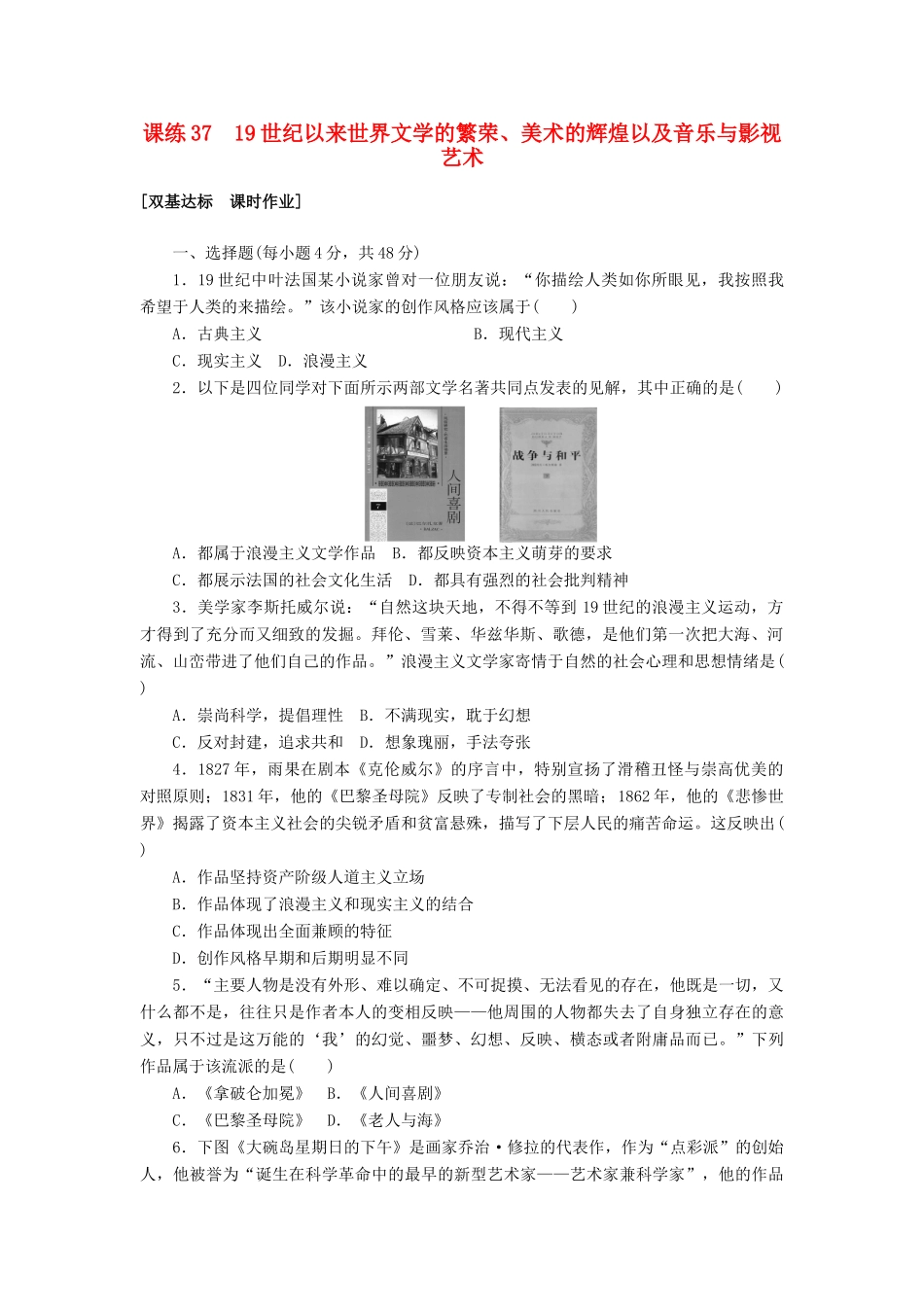 课练 37　19 世纪以来世界文学的繁荣、美术的辉煌以及音乐与影视艺术

[双基达标　课时作业]

一、选择题(每小题 4 分，共 48 分)

1．19 世纪中叶法国某小说家曾对一位朋友说：“你描绘人类如你所眼见，我按照我希望于人类的来描绘。”该小说家的创作风格应该属于(　　)

A．古典主义　　B．现代主义

C．现实主义　D．浪漫主义

2．以下是四位同学对下面所示两部文学名著共同点发表的见解，其中正确的是(　　)

人间喜剧

战争与和平

A．都属于浪漫主义文学作品　B．都反映资本主义萌芽的要求

C．都展示法国的社会文化生活　D．都具有强烈的社会批判精神

3．美学家李斯托威尔说：“自然这块天地，不得不等到 19 世纪的浪漫主义运动，方才得到了充分而又细致的发掘。拜伦、雪莱、华兹华斯、歌德，是他们第一次把大海、河流、山峦带进了他们自己的作品。”浪漫主义文学家寄情于自然的社会心理和思想情绪是(　　)

A．崇尚科学，提倡理性　B．不满现实，耽于幻想

C．反对封建，追求共和　D．想象瑰丽，手法夸张

4．1827 年，雨果在剧本《克伦威尔》的序言中，特别宣扬了滑稽丑怪与崇高优美的对照原则；1831 年，他的《巴黎圣母院》反映了专制社会的黑暗；1862 年，他的《悲惨世界》揭露了资本主义社会的尖锐矛盾和贫富悬殊，描写了下层人民的痛苦命运。这反映出(　　)

A．作品坚持资产阶级人道主义立场

B．作品体现了浪漫主义和现实主义的结合

C．作品体现出全面兼顾的特征

D．创作风格早期和后期明显不同

5．“主要人物是没有外形、难以确定、不可捉摸、无法看见的存在，他既是一切，又什么都不是，往往只是作者本人的变相反映——他周围的人物都失去了自身独立存在的意义，只不过是这万能的‘我’的幻觉、噩梦、幻想、反映、横态或者附庸品而已。”下列作品属于该流派的是(　　)

A．《拿破仑加冕》　B．《人间喜剧》

C．《巴黎圣母院》　D．《老人与海》

6．下图《大碗岛星期日的下午》是画家乔治·修拉的代表作，作为“点彩派”的创始人，他被誉为“诞生在科学革命中的最早的新型艺术家——艺术家兼科学家”，他的作品